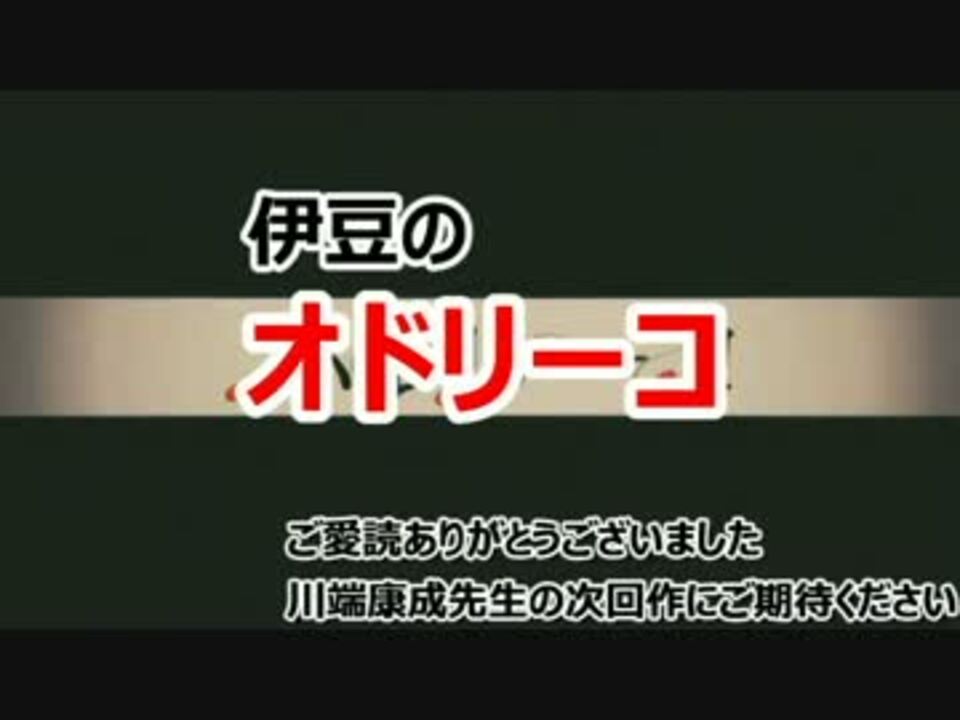 伊豆の
オドリーコ

ご愛読ありがとうございました
川端康成先生の次回作にご期待ください